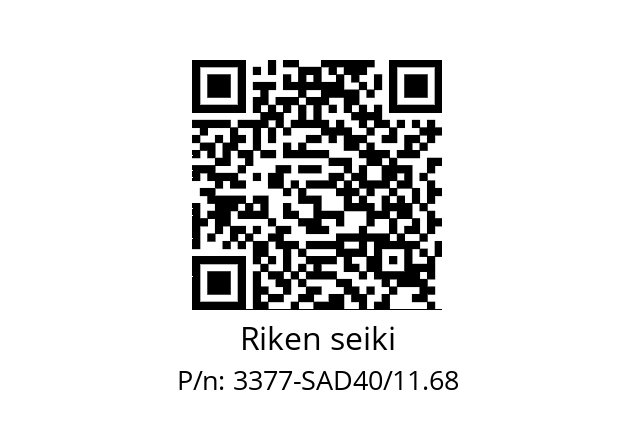 Riken seiki
P/n: 3377-SAD40/11.68